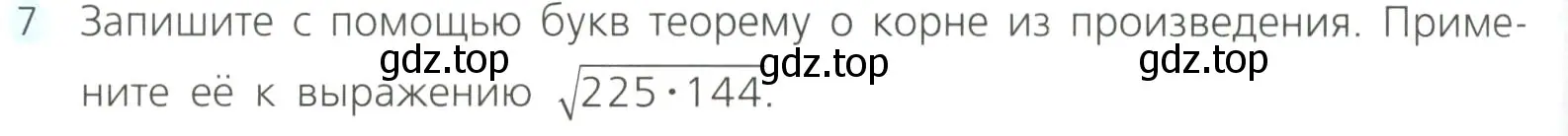 7 Запишите с помощью букв теорему о корне из произведения. Примените её к выражению $\sqrt{225 \cdot 144}$.

gdz.top gdz.top gdz.top